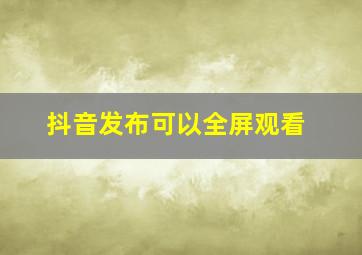 抖音发布可以全屏观看